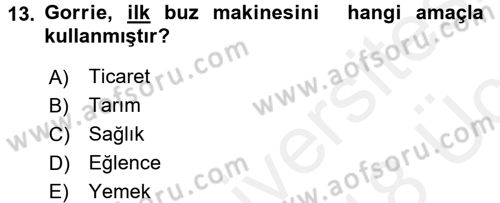 13. Gorrie, ilk buz makinesini hangi amaçla kullanmıştır?

A) Ticaret
B) Tarım
C) Sağlık
D) Eğlence
E) Yemek

www.aofsoru.com
www.aofsoru.com
www.aofsoru.com
www.aofsoru.com